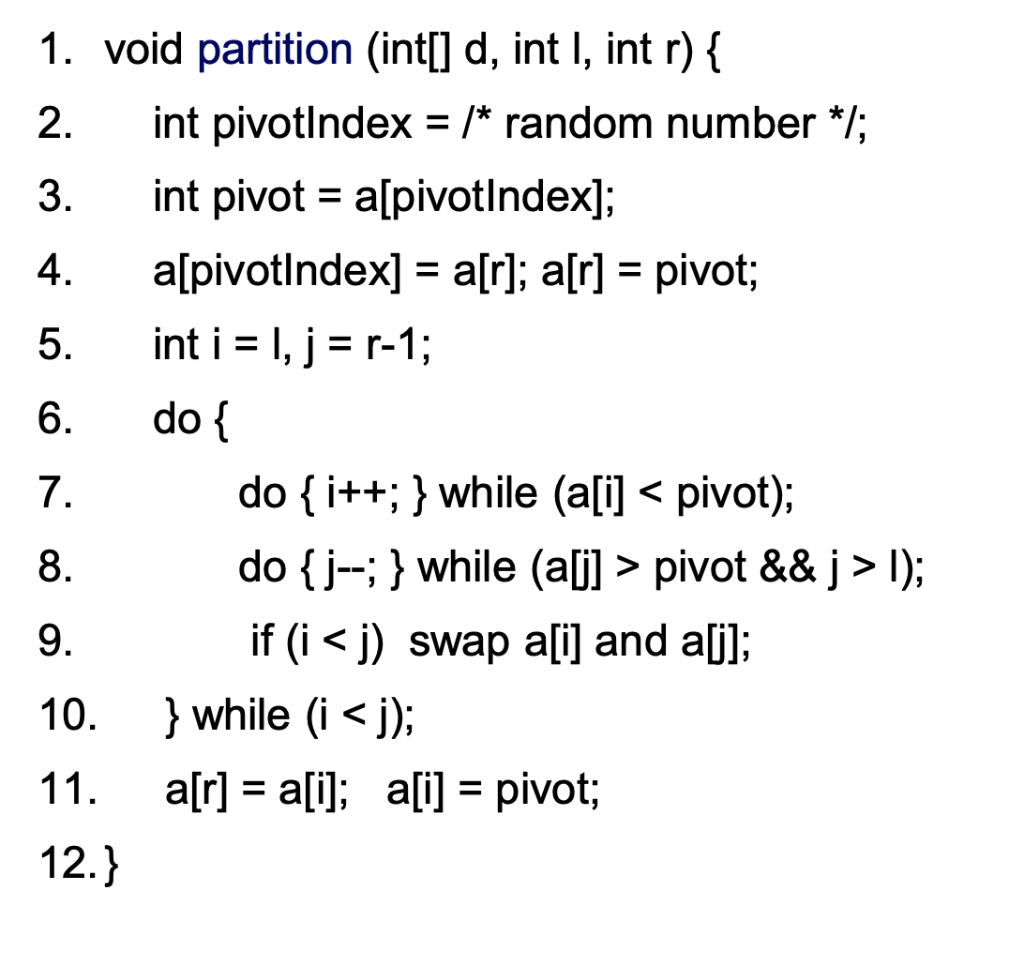 1. void partition (int[] d, int l, int r) {
2. int pivotIndex = /* random number */;
3. int pivot = a[pivotIndex];
4. a[pivotIndex] = a[r]; a[r] = pivot;
5. int i = l, j = r-1;
6. do {
7. do { i++; } while (a[i] < pivot);
8. do { j--; } while (a[j] > pivot && j > l);
9. if (i < j) swap a[i] and a[j];
10. } while (i < j);
11. a[r] = a[i]; a[i] = pivot;
12. }